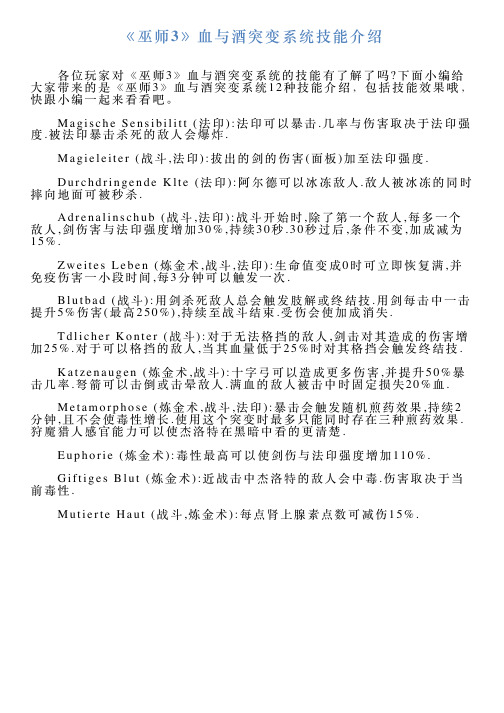 《巫师3》血与酒突变系统技能介绍

各位玩家对《巫师3》血与酒突变系统的技能有了解了吗?下面小编给大家带来的是《巫师3》血与酒突变系统12种技能介绍，包括技能效果哦、快跟小编一起来看看吧。

Magische Sensibilitt (法印):法印可以暴击.几率与伤害取决于法印强度.被法印暴击杀死的敌人会爆炸.

Magieleiter (战斗,法印):拔出的剑的伤害(面板)加至法印强度.

Durchdringende Klte (法印):阿尔德可以冰冻敌人.敌人被冰冻的同时摔向地面可被秒杀.

Adrenalinschub (战斗,法印):战斗开始时,除了第一个敌人,每多一个敌人,剑伤害与法印强度增加30%,持续30秒.30秒过后,条件不变,加成减为15%.

Zweites Leben (炼金术,战斗,法印):生命值变成0时可立即恢复满,并免疫伤害一小段时间,每3分钟可以触发一次.

Blutbad (战斗):用剑杀死敌人总会触发肢解或终结技.用剑每击中一击提升5%伤害(最高250%),持续至战斗结束.受伤会使加成消失.

Tdlicher Konter (战斗):对于无法格挡的敌人,剑击对其造成的伤害增加25%.对于可以格挡的敌人,当其血量低于25%时对其格挡会触发终结技.

Katzenaugen (炼金术,战斗):十字弓可以造成更多伤害,并提升50%暴击几率.弩箭可以击倒或击晕敌人.满血的敌人被击中时固定损失20%血.

Metamorphose (炼金术,战斗,法印):暴击会触发随机煎药效果,持续2分钟,且不会使毒性增长.使用这个突变时最多只能同时存在三种煎药效果.狩魔猎人感官能力可以使杰洛特在黑暗中看的更清楚.

Euphorie (炼金术):毒性最高可以使剑伤与法印强度增加110%.

Giftiges Blut (炼金术):近战击中杰洛特的敌人会中毒.伤害取决于当前毒性.

Mutierte Haut (战斗,炼金术):每点肾上腺素点数可减伤15%.